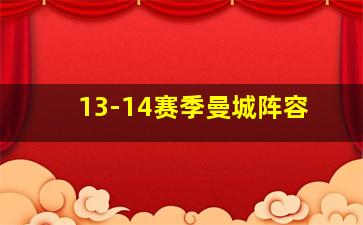 13-14赛季曼城阵容